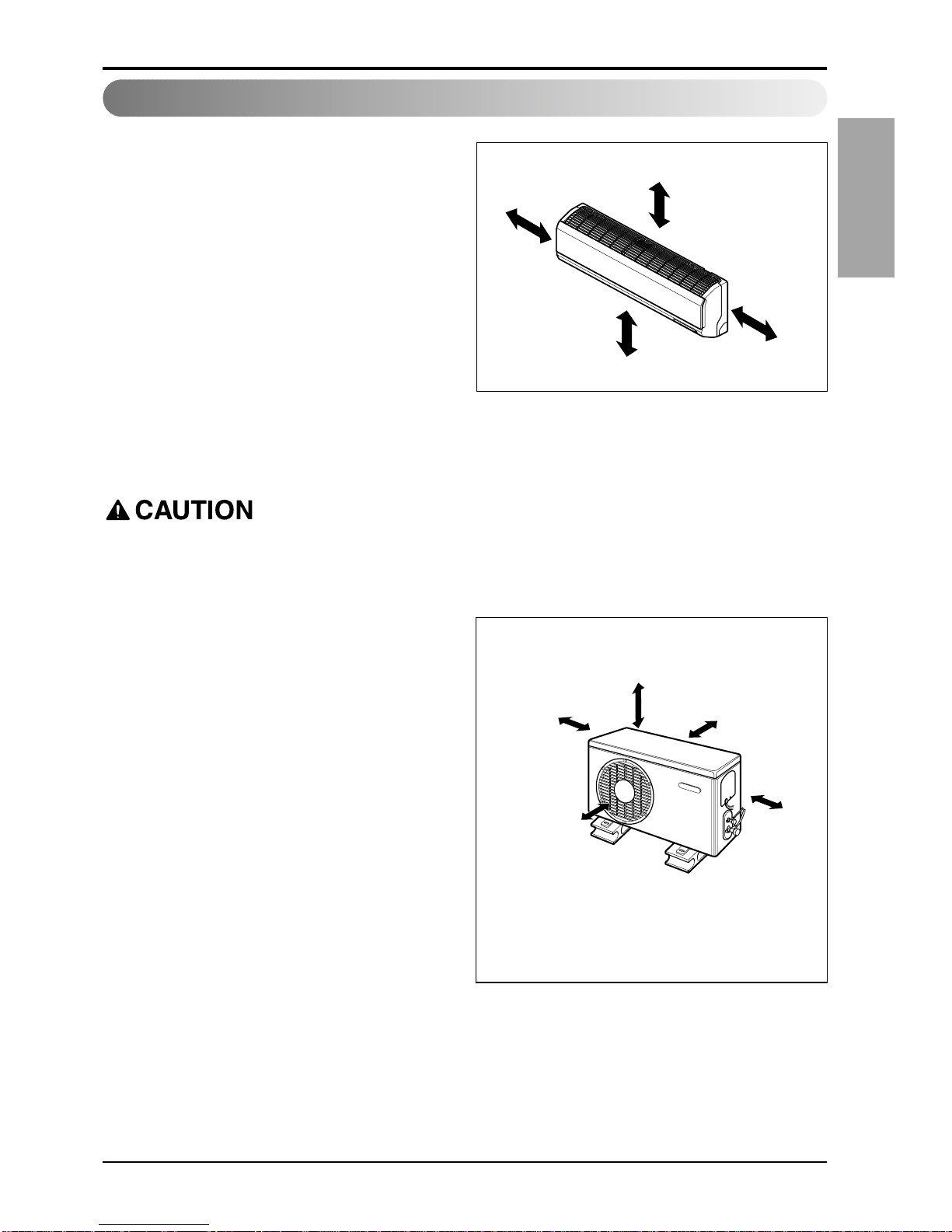 CAUTION